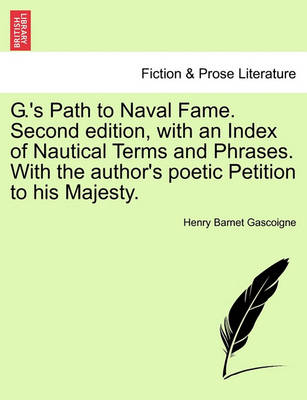 BRITISH LIBRARY

Fiction & Prose Literature

G.'s Path to Naval Fame. Second edition, with an Index of Nautical Terms and Phrases. With the author's poetic Petition to his Majesty.

Henry Barnet Gascoigne